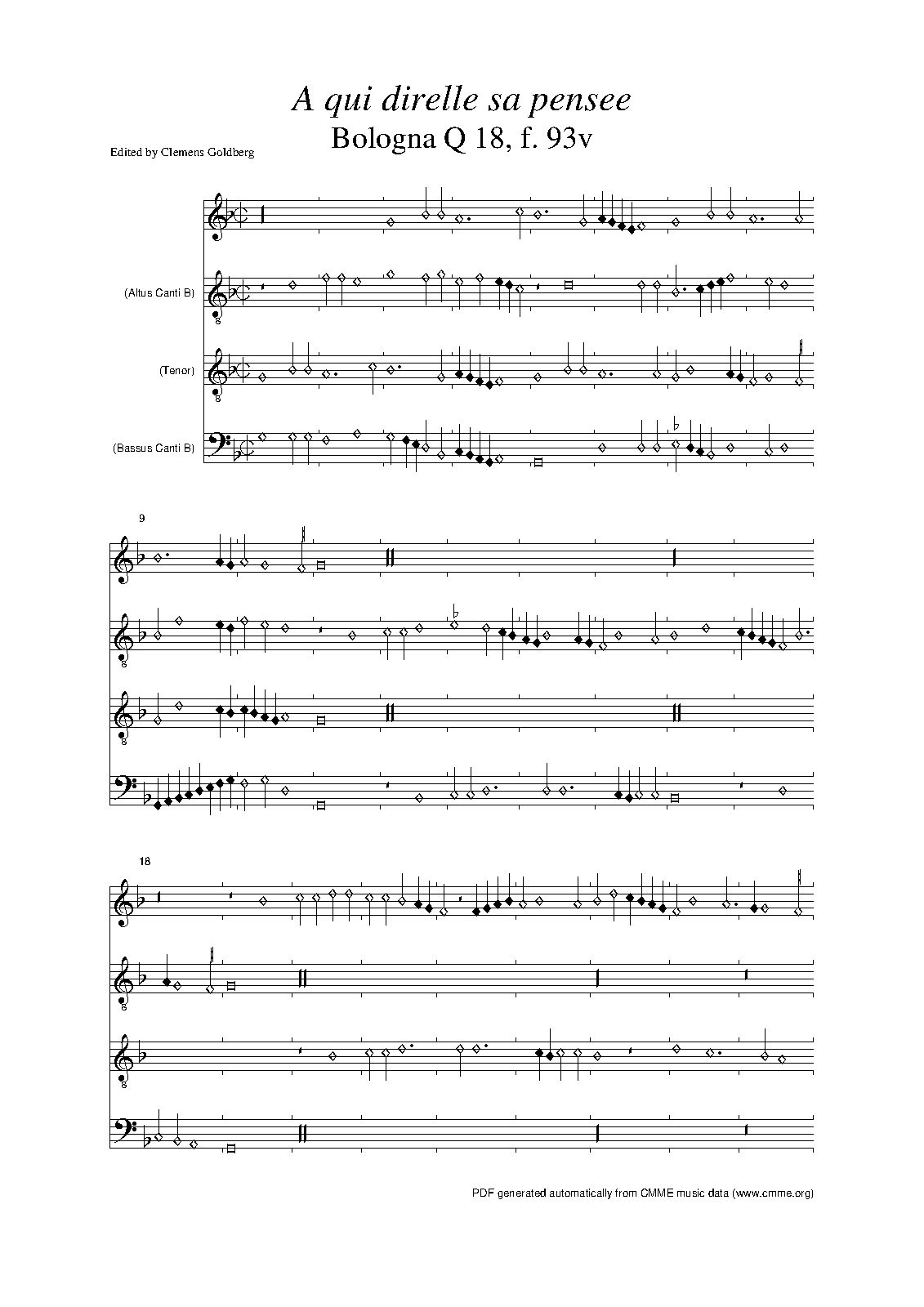 A qui direlle sa pensee
Bologna Q 18, f. 93v

Edited by Clemens Goldberg

(Altus Canti B)

(Tenor)

(Bassus Canti B)

9

18

PDF generated automatically from CMME music data (www.cmme.org)